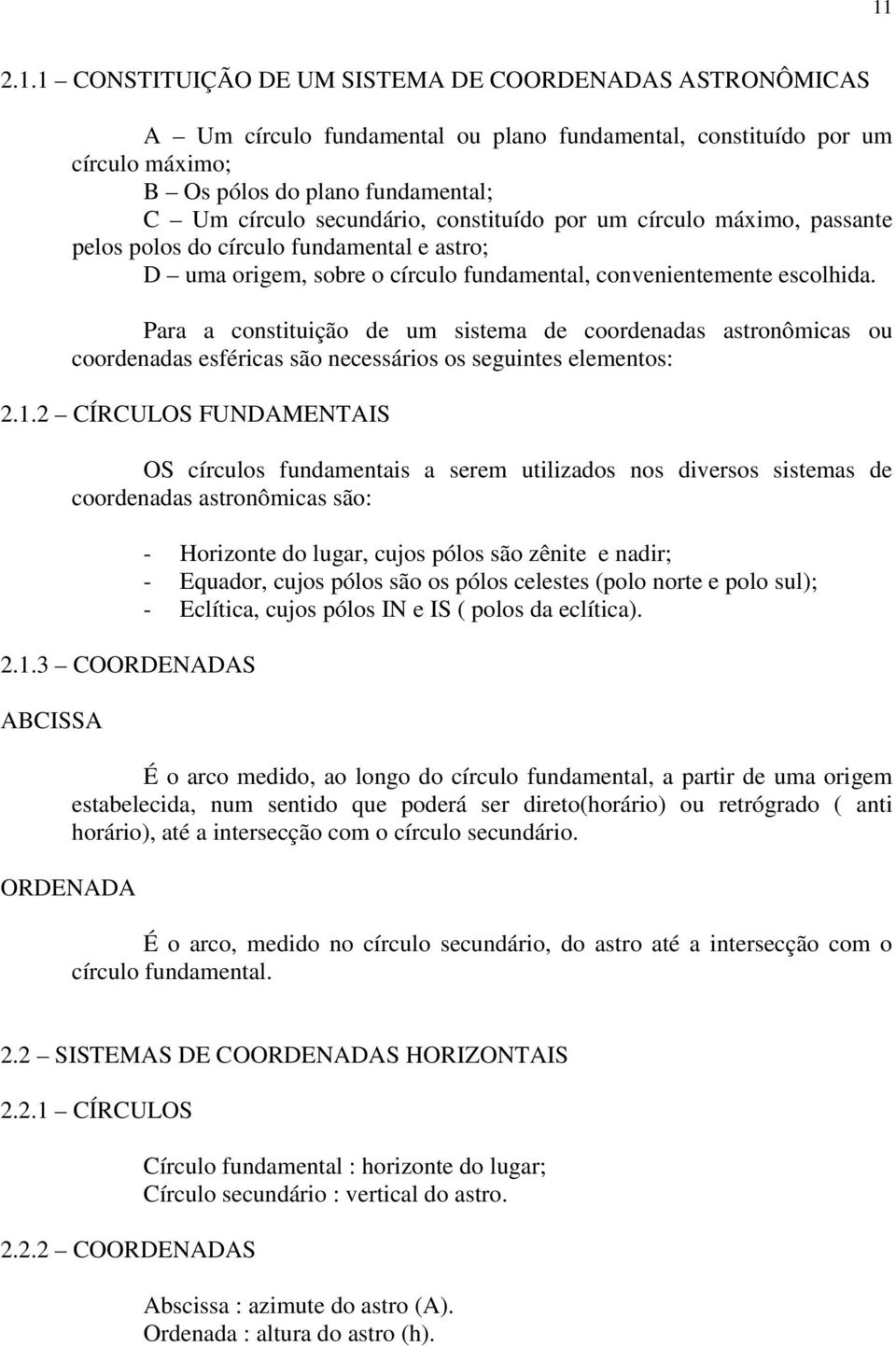 11

2.1.1 – CONSTITUIÇÃO DE UM SISTEMA DE COORDENADAS ASTRONÔMICAS

A – Um círculo fundamental ou plano fundamental, constituído por um círculo máximo;
B – Os pólos do plano fundamental;
C – Um círculo secundário, constituído por um círculo máximo, passante pelos polos do círculo fundamental e astro;
D – uma origem, sobre o círculo fundamental, convenientemente escolhida.

Para a constituição de um sistema de coordenadas astronômicas ou coordenadas esféricas são necessários os seguintes elementos:

2.1.2 – CÍRCULOS FUNDAMENTAIS

OS círculos fundamentais a serem utilizados nos diversos sistemas de coordenadas astronômicas são:

- Horizonte do lugar, cujos pólos são zênite e nadir;
- Equador, cujos pólos são os pólos celestes (polo norte e polo sul);
- Eclítica, cujos pólos IN e IS ( polos da eclítica).

2.1.3 – COORDENADAS

ABCISSA

É o arco medido, ao longo do círculo fundamental, a partir de uma origem estabelecida, num sentido que poderá ser direto(horário) ou retrógrado ( anti horário), até a intersecção com o círculo secundário.

ORDENADA

É o arco, medido no círculo secundário, do astro até a intersecção com o círculo fundamental.

2.2 – SISTEMAS DE COORDENADAS HORIZONTAIS

2.2.1 – CÍRCULOS

Círculo fundamental : horizonte do lugar;
Círculo secundário : vertical do astro.

2.2.2 – COORDENADAS

Abscissa : azimute do astro (A).
Ordenada : altura do astro (h).